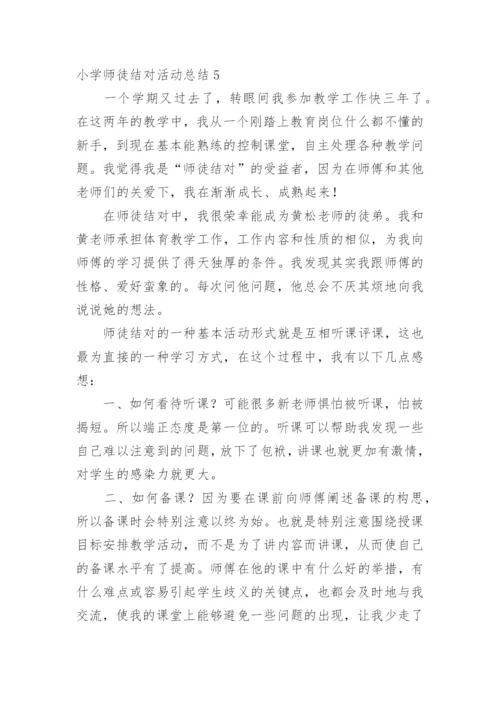 小学师徒结对活动总结 5

一个学期又过去了，转眼间我参加教学工作快三年了。在这两年的教学中，我从一个刚踏上教育岗位什么都不懂的新手，到现在基本能熟练的控制课堂，自主处理各种教学问题。我觉得我是“师徒结对”的受益者，因为在师傅和其他老师们的关爱下，我在渐渐成长、成熟起来！

在师徒结对中，我很荣幸能成为黄松老师的徒弟。我和黄老师承担体育教学工作，工作内容和性质的相似，为我向师傅的学习提供了得天独厚的条件。我发现其实我跟师傅的性格、爱好蛮象的。每次问他问题，他总会不厌其烦地向我说说她的想法。

师徒结对的一种基本活动形式就是互相听课评课，这也最为直接的一种学习方式，在这个过程中，我有以下几点感想：

一、如何看待听课？可能很多新老师惧怕被听课，怕被揭短。所以端正态度是第一位的。听课可以帮助我发现一些自己难以注意到的问题，放下了包袱，讲课也就更加有激情，对学生的感染力就更大。

二、如何备课？因为要在课前向师傅阐述备课的构思，所以备课时会特别注意以终为始。也就是特别注意围绕授课目标安排教学活动，而不是为了讲内容而讲课，从而使自己的备课水平有了提高。师傅在他的课中有什么好的举措，有什么难点或容易引起学生歧义的关键点，也都会及时地与我交流，使我的课堂上能够避免一些问题的出现，让我少走了